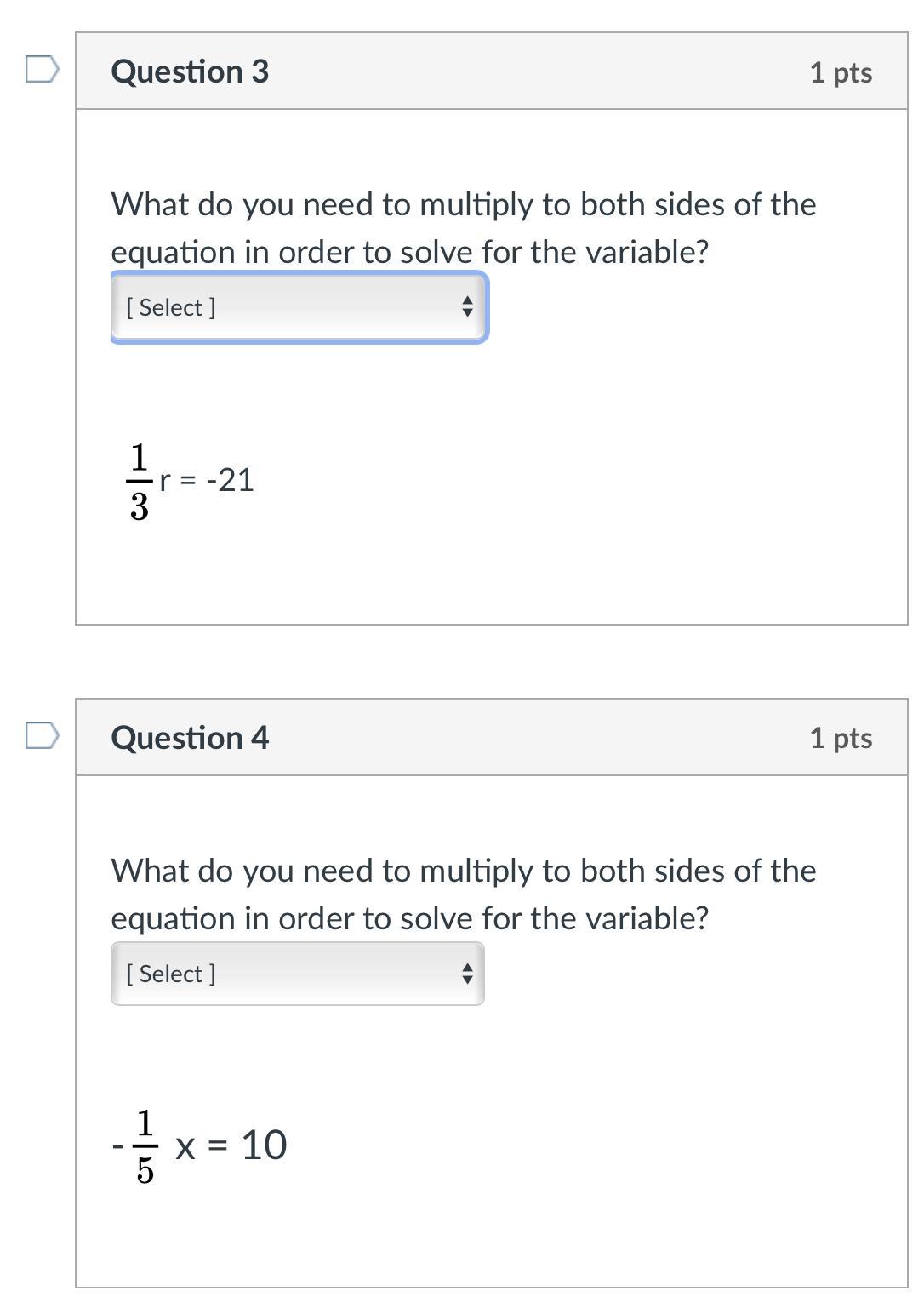 Question 3

1 pts

What do you need to multiply to both sides of the equation in order to solve for the variable?

[ Select ]

$\frac{1}{3}r = -21$

Question 4

1 pts

What do you need to multiply to both sides of the equation in order to solve for the variable?

[ Select ]

$-\frac{1}{5}x = 10$